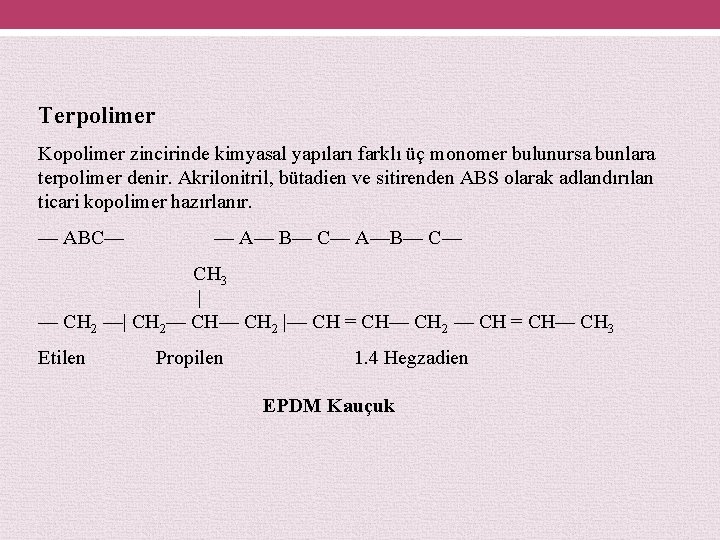 Terpolimer

Kopolimer zincirinde kimyasal yapıları farklı üç monomer bulunursa bunlara terpolimer denir. Akrilonitril, bütadien ve sitirenden ABS olarak adlandırılan ticari kopolimer hazırlanır.

— ABC—　　　　— A— B— C— A—B— C—

$CH_3$
|
— $CH_2$ —| $CH_2$— CH— $CH_2$ |— CH = CH— $CH_2$ — CH = CH— $CH_3$

Etilen　　　Propilen　　　　　1.4 Hegzadien

EPDM Kauçuk